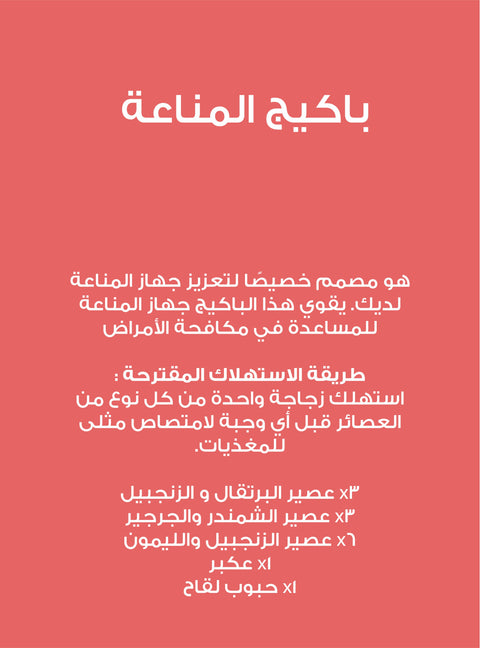 باكيج المناعة

هو مصمم خصيصًا لتعزيز جهاز المناعة لديك. يقوي هذا الباكيج جهاز المناعة للمساعدة في مكافحة الأمراض

طريقة الاستهلاك المقترحة :
استهلك زجاجة واحدة من كل نوع من العصائر قبل أي وجبة لامتصاص مثلى للمغذيات.

x٣ عصير البرتقال و الزنجبيل
x٣ عصير الشمندر والجرجير
x٦ عصير الزنجبيل والليمون
x١ عكبر
x١ حبوب لقاح